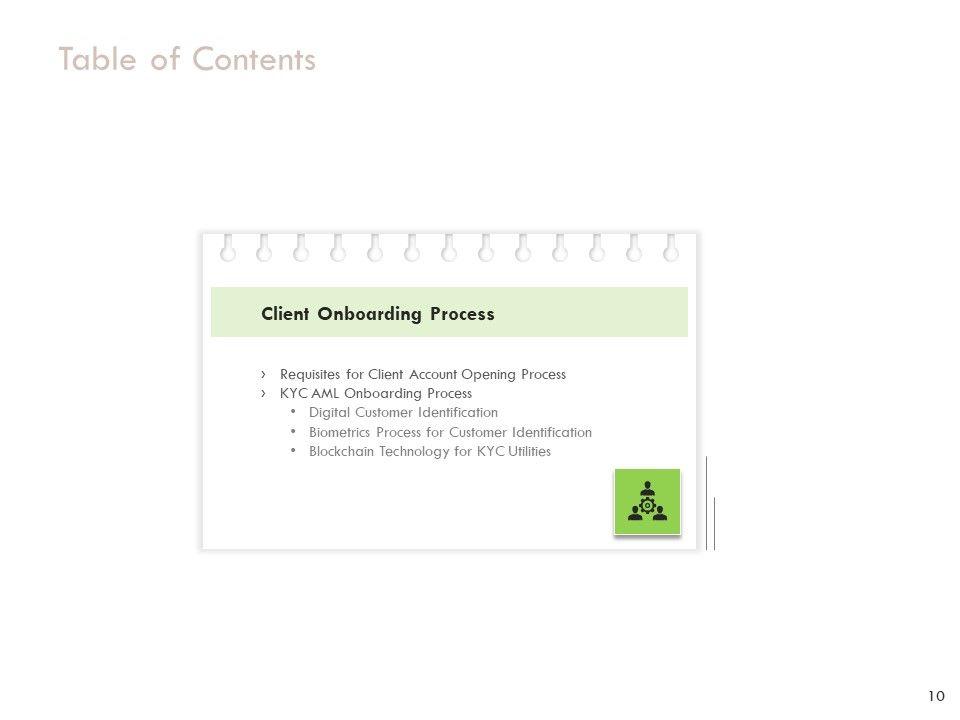 Table of Contents

Client Onboarding Process

› Requisites for Client Account Opening Process
› KYC AML Onboarding Process
• Digital Customer Identification
• Biometrics Process for Customer Identification
• Blockchain Technology for KYC Utilities

10